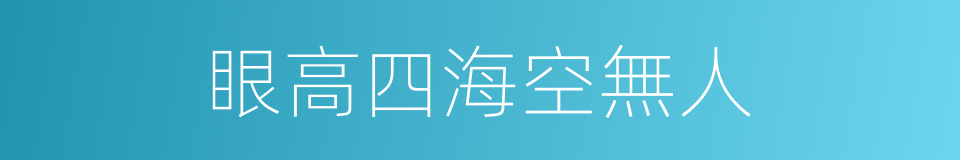 眼高四海空無人